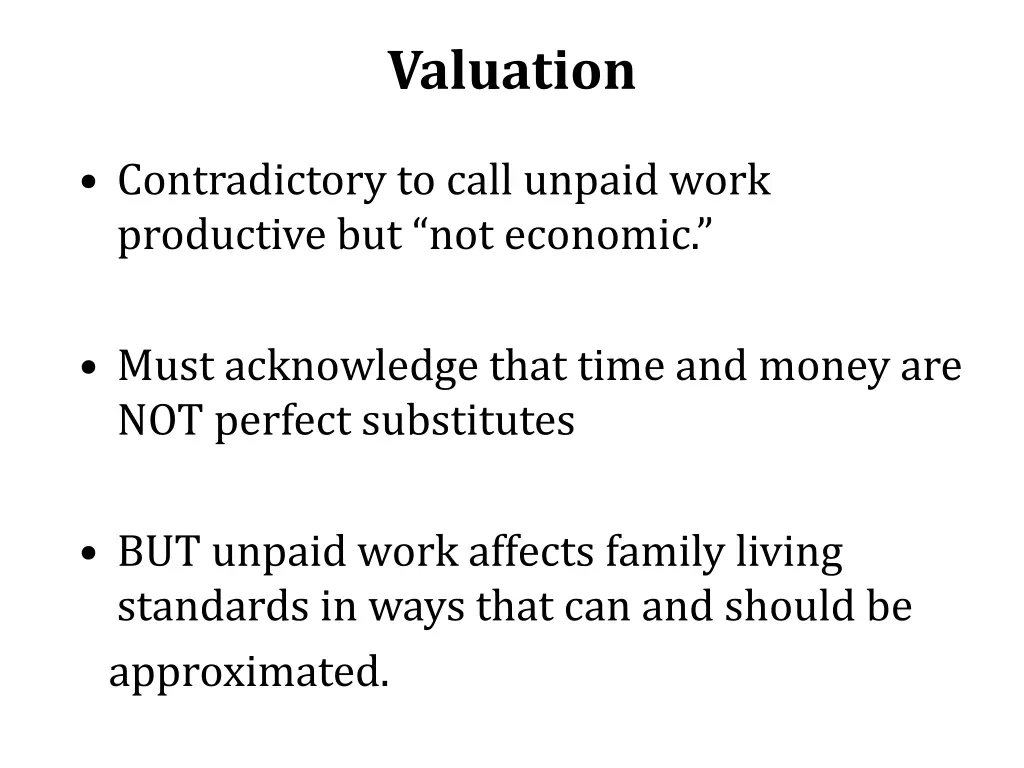 Valuation

• Contradictory to call unpaid work productive but “not economic.”

• Must acknowledge that time and money are NOT perfect substitutes

• BUT unpaid work affects family living standards in ways that can and should be approximated.